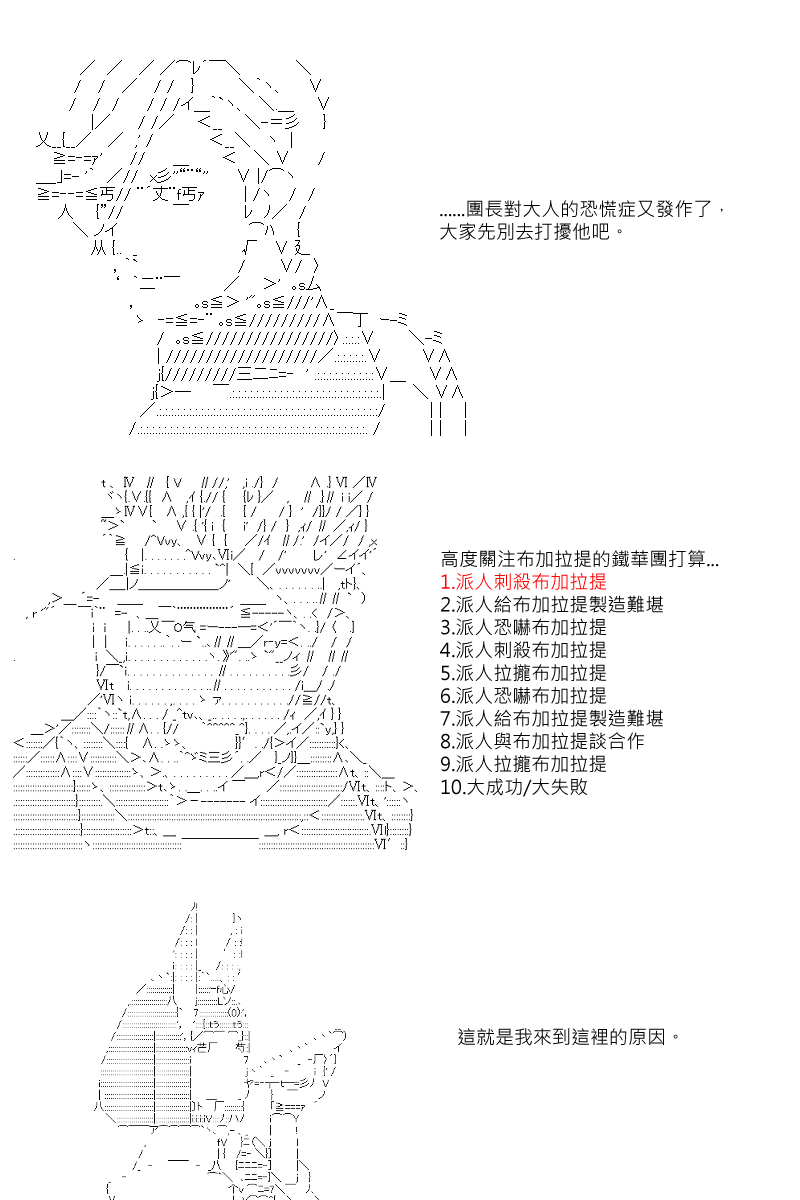 ……團長對大人的恐慌症又發作了，大家先別去打擾他吧。

高度關注布加拉提的鐵華團打算…
1.派人刺殺布加拉提
2.派人給布加拉提製造難堪
3.派人恐嚇布加拉提
4.派人刺殺布加拉提
5.派人拉攏布加拉提
6.派人恐嚇布加拉提
7.派人給布加拉提製造難堪
8.派人與布加拉提談合作
9.派人拉攏布加拉提
10.大成功/大失敗

這就是我來到這裡的原因。